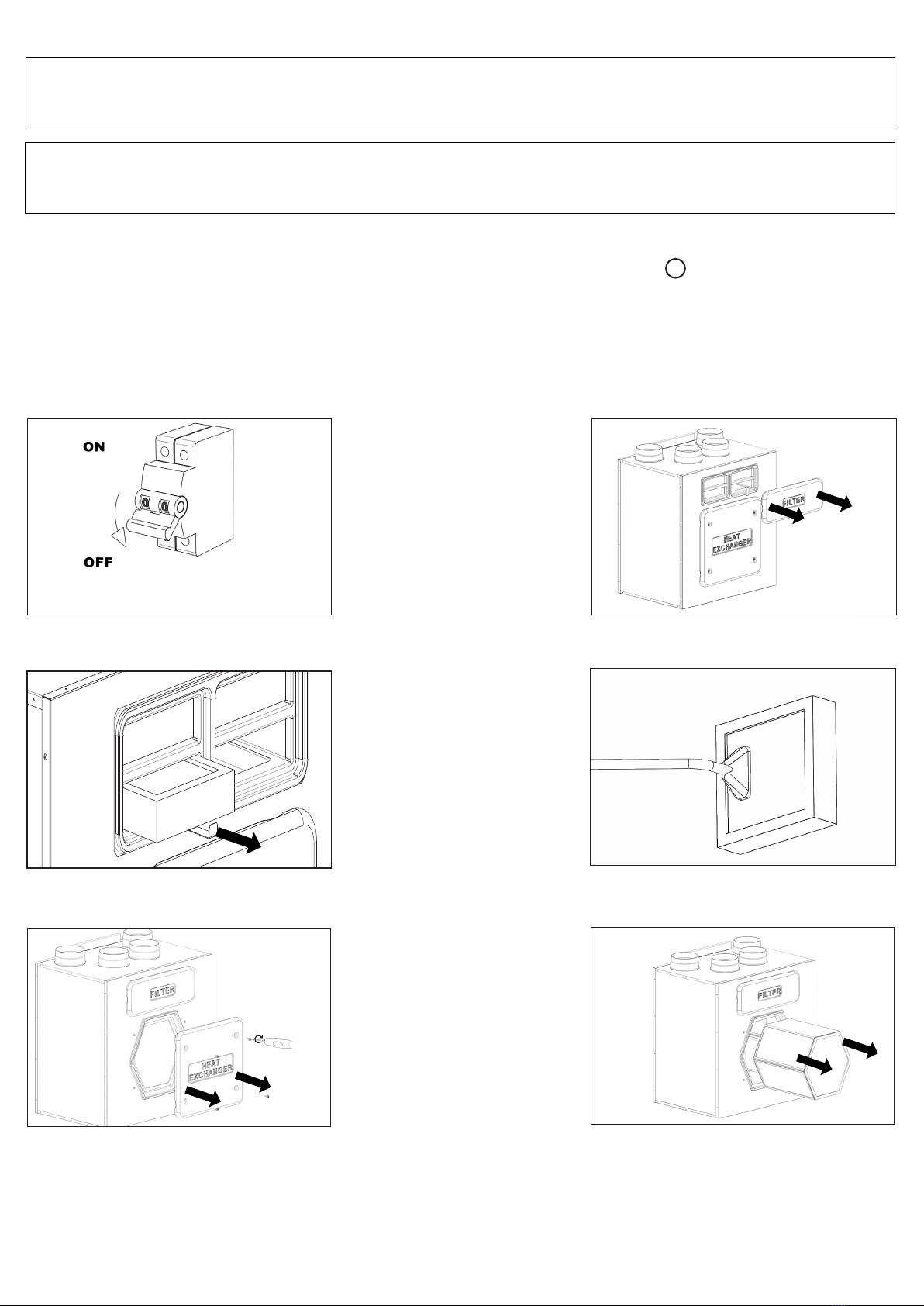 ON

OFF

FILTER

HEAT EXCHANGER

FILTER

HEAT EXCHANGER

FILTER